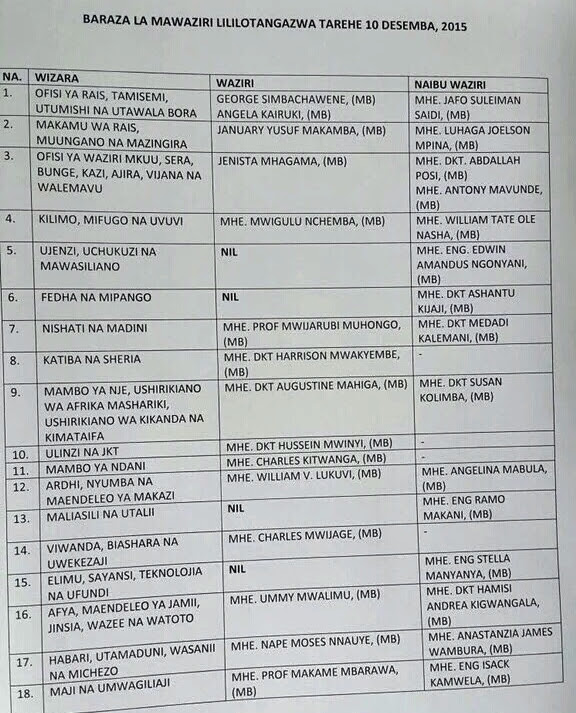 BARAZA LA MAWAZIRI LILILOTANGAZWA TAREHE 10 DESEMBA, 2015

| NA. | WIZARA | WAZIRI | NAIBU WAZIRI |
|---|---|---|---|
| 1. | OFISI YA RAIS, TAMISEMI, UTUMISHI NA UTAWALA BORA | GEORGE SIMBACHAWENE, (MB) ANGELA KAIRUKI, (MB) | MHE. JAFO SULEIMAN SAIDI, (MB) |
| 2. | MAKAMU WA RAIS, MUUNGANO NA MAZINGIRA | JANUARY YUSUF MAKAMBA, (MB) | MHE. LUHAGA JOELSON MPINA, (MB) |
| 3. | OFISI YA WAZIRI MKUU, SERA, BUNGE, KAZI, AJIRA, VIJANA NA WALEMAVU | JENISTA MHAGAMA, (MB) | MHE. DKT. ABDALLAH POSI, (MB) MHE. ANTONY MAVUNDE, (MB) |
| 4. | KILIMO, MIFUGO NA UVUVI | MHE. MWIGULU NCHEMBA, (MB) | MHE. WILLIAM TATE OLE NASHA, (MB) |
| 5. | UJENZI, UCHUKUZI NA MAWASILIANO | NIL | MHE. ENG. EDWIN AMANDUS NGONYANI, (MB) |
| 6. | FEDHA NA MIPANGO | NIL | MHE. DKT ASHANTU KIJAJI, (MB) |
| 7. | NISHATI NA MADINI | MHE. PROF MWIJARUBI MUHONGO, (MB) | MHE. DKT MEDADI KALEMANI, (MB) |
| 8. | KATIBA NA SHERIA | MHE. DKT HARRISON MWAKYEMBE, (MB) | - |
| 9. | MAMBO YA NJE, USHIRIKIANO WA AFRIKA MASHARIKI, USHIRIKIANO WA KIKANDA NA KIMATAIFA | MHE. DKT AUGUSTINE MAHIGA, (MB) | MHE. DKT SUSAN KOLIMBA, (MB) |
| 10. | ULINZI NA JKT | MHE. DKT HUSSEIN MWINYI, (MB) | - |
| 11. | MAMBO YA NDANI | MHE. CHARLES KITWANGA, (MB) | - |
| 12. | ARDHI, NYUMBA NA MAENDELEO YA MAKAZI | MHE. WILLIAM V. LUKUVI, (MB) | MHE. ANGELINA MABULA, (MB) |
| 13. | MALIASILI NA UTALII | NIL | MHE. ENG RAMO MAKANI, (MB) |
| 14. | VIWANDA, BIASHARA NA UWEKEZAJI | MHE. CHARLES MWIJAGE, (MB) | - |
| 15. | ELIMU, SAYANSI, TEKNOLOJIA NA UFUNDI | NIL | MHE. ENG STELLA MANYANYA, (MB) |
| 16. | AFYA, MAENDELEO YA JAMII, JINSIA, WAZEE NA WATOTO | MHE. UMMY MWALIMU, (MB) | MHE. DKT HAMISI ANDREA KIGWANGALA, (MB) |
| 17. | HABARI, UTAMADUNI, WASANII NA MICHEZO | MHE. NAPE MOSES NNAUYE, (MB) | MHE. ANASTANZIA JAMES WAMBURA, (MB) |
| 18. | MAJI NA UMWAGILIAJI | MHE. PROF MAKAME MBARAWA, (MB) | MHE. ENG ISACK KAMWELA, (MB) |